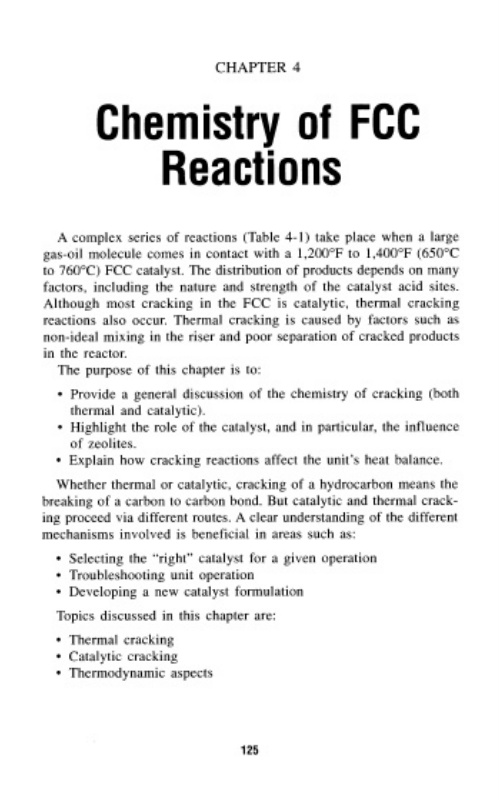 CHAPTER 4

Chemistry of FCC Reactions

A complex series of reactions (Table 4-1) take place when a large gas-oil molecule comes in contact with a 1,200°F to 1,400°F (650°C to 760°C) FCC catalyst. The distribution of products depends on many factors, including the nature and strength of the catalyst acid sites. Although most cracking in the FCC is catalytic, thermal cracking reactions also occur. Thermal cracking is caused by factors such as non-ideal mixing in the riser and poor separation of cracked products in the reactor.

The purpose of this chapter is to:

• Provide a general discussion of the chemistry of cracking (both thermal and catalytic).
• Highlight the role of the catalyst, and in particular, the influence of zeolites.
• Explain how cracking reactions affect the unit's heat balance.

Whether thermal or catalytic, cracking of a hydrocarbon means the breaking of a carbon to carbon bond. But catalytic and thermal cracking proceed via different routes. A clear understanding of the different mechanisms involved is beneficial in areas such as:

• Selecting the "right" catalyst for a given operation
• Troubleshooting unit operation
• Developing a new catalyst formulation

Topics discussed in this chapter are:

• Thermal cracking
• Catalytic cracking
• Thermodynamic aspects

125